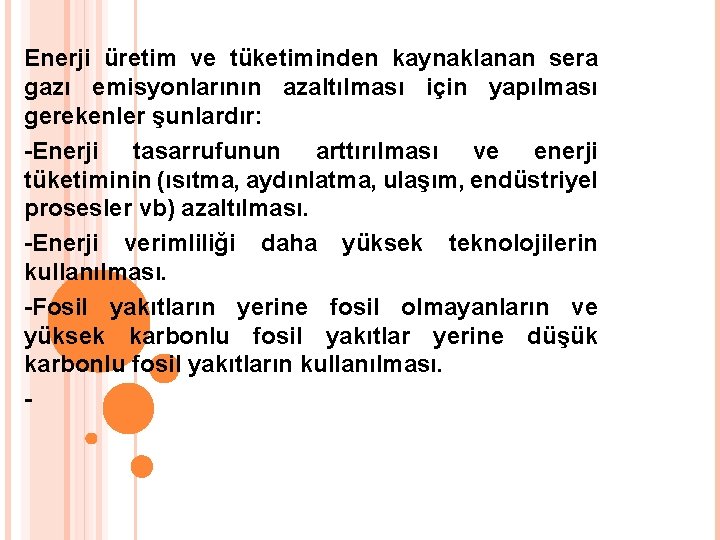 Enerji üretim ve tüketiminden kaynaklanan sera gazı emisyonlarının azaltılması için yapılması gerekenler şunlardır:

-Enerji tasarrufunun arttırılması ve enerji tüketiminin (ısıtma, aydınlatma, ulaşım, endüstriyel prosesler vb) azaltılması.

-Enerji verimliliği daha yüksek teknolojilerin kullanılması.

-Fosil yakıtların yerine fosil olmayanların ve yüksek karbonlu fosil yakıtlar yerine düşük karbonlu fosil yakıtların kullanılması.

-